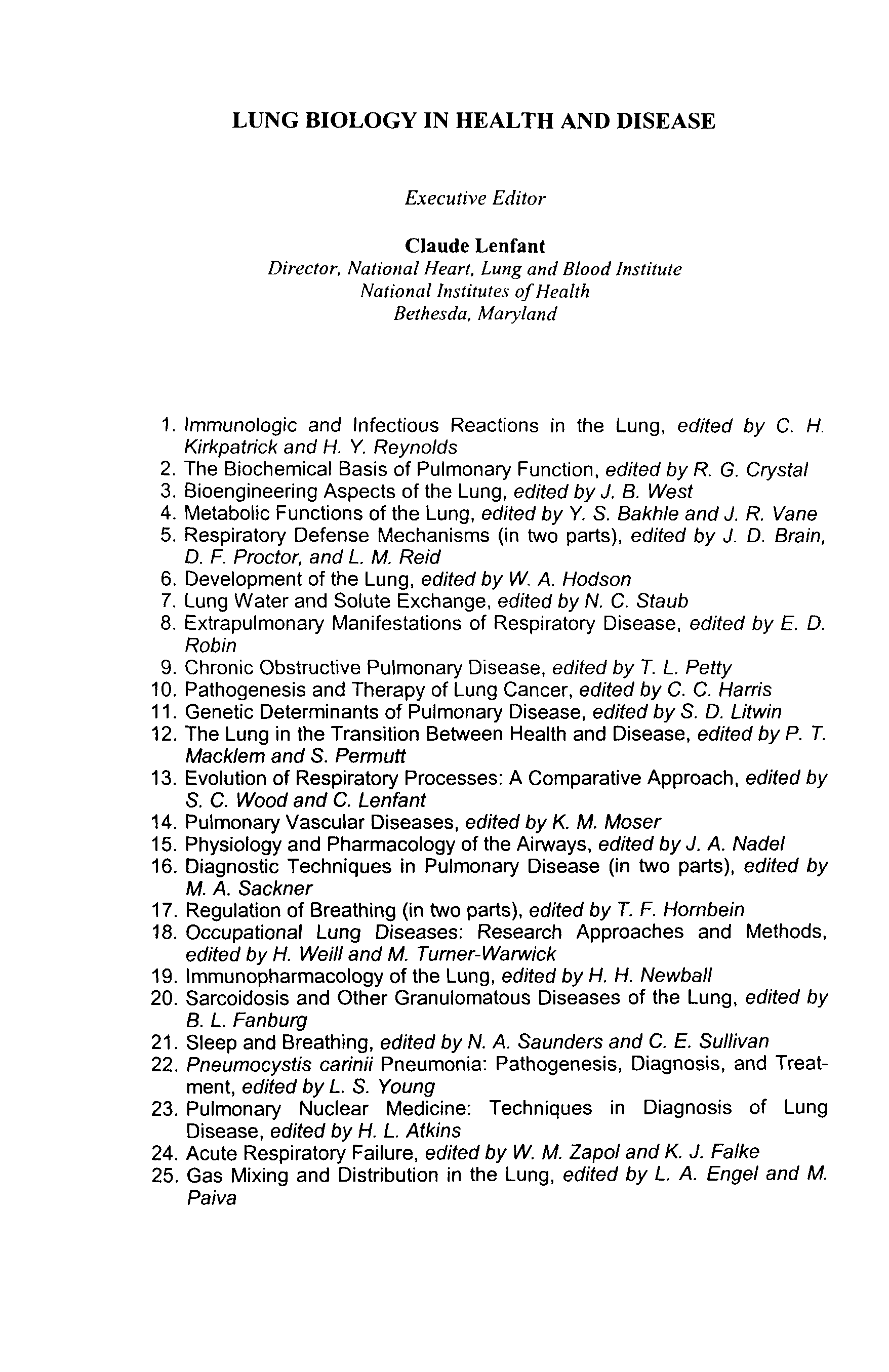 LUNG BIOLOGY IN HEALTH AND DISEASE

Executive Editor

Claude Lenfant
Director, National Heart, Lung and Blood Institute
National Institutes of Health
Bethesda, Maryland

1. Immunologic and Infectious Reactions in the Lung, edited by C. H. Kirkpatrick and H. Y. Reynolds
2. The Biochemical Basis of Pulmonary Function, edited by R. G. Crystal
3. Bioengineering Aspects of the Lung, edited by J. B. West
4. Metabolic Functions of the Lung, edited by Y. S. Bakhle and J. R. Vane
5. Respiratory Defense Mechanisms (in two parts), edited by J. D. Brain, D. F. Proctor, and L. M. Reid
6. Development of the Lung, edited by W. A. Hodson
7. Lung Water and Solute Exchange, edited by N. C. Staub
8. Extrapulmonary Manifestations of Respiratory Disease, edited by E. D. Robin
9. Chronic Obstructive Pulmonary Disease, edited by T. L. Petty
10. Pathogenesis and Therapy of Lung Cancer, edited by C. C. Harris
11. Genetic Determinants of Pulmonary Disease, edited by S. D. Litwin
12. The Lung in the Transition Between Health and Disease, edited by P. T. Macklem and S. Permutt
13. Evolution of Respiratory Processes: A Comparative Approach, edited by S. C. Wood and C. Lenfant
14. Pulmonary Vascular Diseases, edited by K. M. Moser
15. Physiology and Pharmacology of the Airways, edited by J. A. Nadel
16. Diagnostic Techniques in Pulmonary Disease (in two parts), edited by M. A. Sackner
17. Regulation of Breathing (in two parts), edited by T. F. Hornbein
18. Occupational Lung Diseases: Research Approaches and Methods, edited by H. Weill and M. Turner-Warwick
19. Immunopharmacology of the Lung, edited by H. H. Newball
20. Sarcoidosis and Other Granulomatous Diseases of the Lung, edited by B. L. Fanburg
21. Sleep and Breathing, edited by N. A. Saunders and C. E. Sullivan
22. Pneumocystis carinii Pneumonia: Pathogenesis, Diagnosis, and Treatment, edited by L. S. Young
23. Pulmonary Nuclear Medicine: Techniques in Diagnosis of Lung Disease, edited by H. L. Atkins
24. Acute Respiratory Failure, edited by W. M. Zapol and K. J. Falke
25. Gas Mixing and Distribution in the Lung, edited by L. A. Engel and M. Paiva